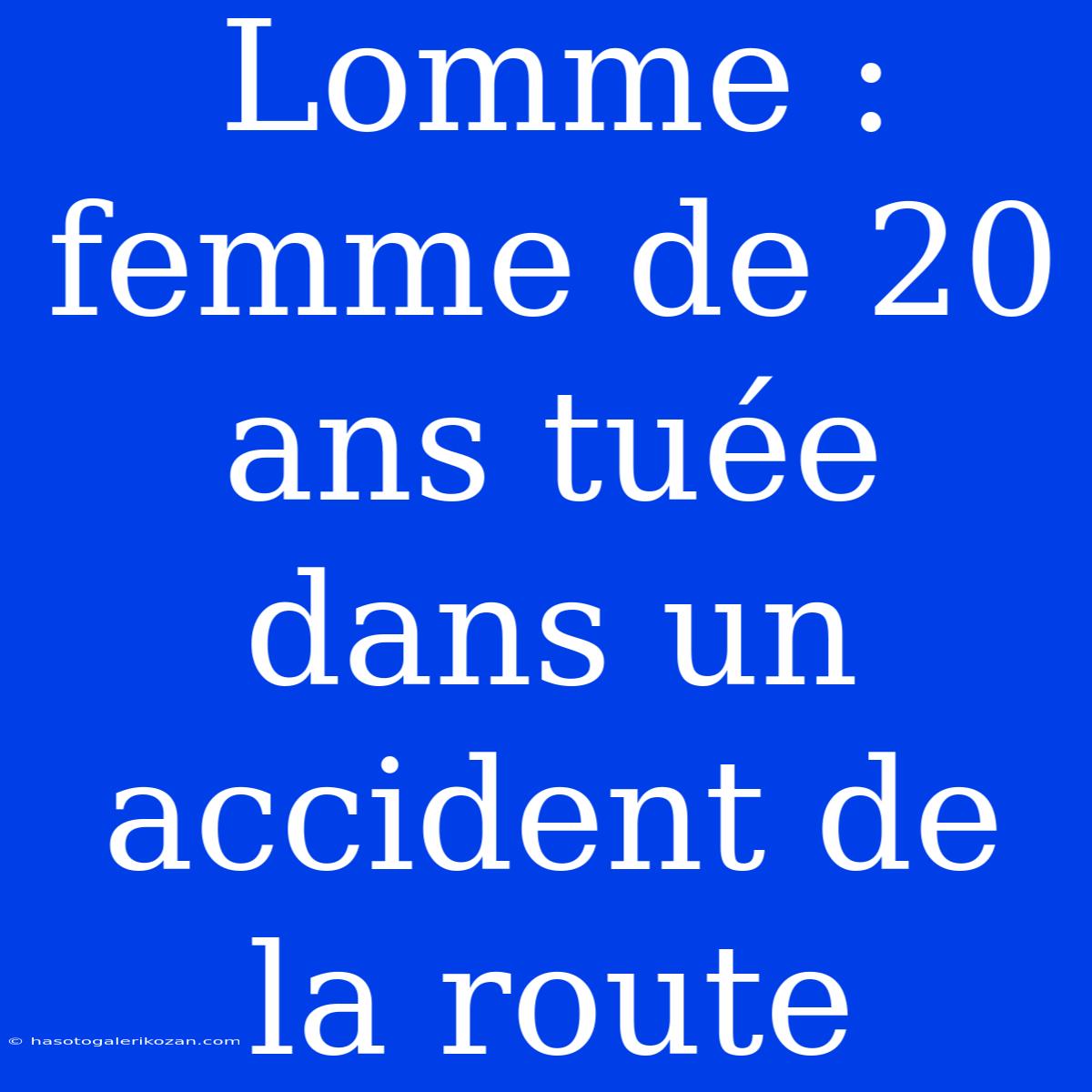 Lomme : femme de 20 ans tuée dans un accident de la route

© hasotogalerikozan.com